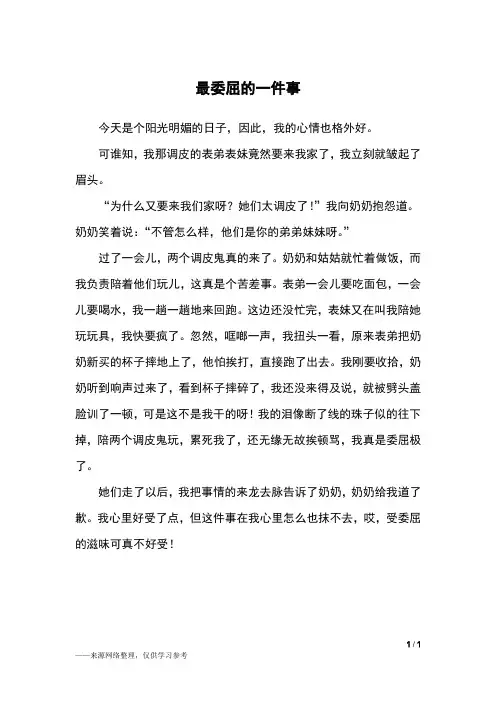 最委屈的一件事

今天是个阳光明媚的日子，因此，我的心情也格外好。

可谁知，我那调皮的表弟表妹竟然要来我家了，我立刻就皱起了眉头。

“为什么又要来我们家呀？她们太调皮了！”我向奶奶抱怨道。奶奶笑着说：“不管怎么样，他们是你的弟弟妹妹呀。”

过了一会儿，两个调皮鬼真的来了。奶奶和姑姑就忙着做饭，而我负责陪着他们玩儿，这真是个苦差事。表弟一会儿要吃面包，一会儿要喝水，我一趟一趟地来回跑。这边还没忙完，表妹又在叫我陪她玩玩具，我快要疯了。忽然，哐啷一声，我扭头一看，原来表弟把奶奶新买的杯子摔地上了，他怕挨打，直接跑了出去。我刚要收拾，奶奶听到响声过来了，看到杯子摔碎了，我还没来得及说，就被劈头盖脸训了一顿，可是这不是我干的呀！我的泪像断了线的珠子似的往下掉，陪两个调皮鬼玩，累死我了，还无缘无故挨顿骂，我真是委屈极了。

她们走了以后，我把事情的来龙去脉告诉了奶奶，奶奶给我道了歉。我心里好受了点，但这件事在我心里怎么也抹不去，哎，受委屈的滋味可真不好受！

1 / 1

——来源网络整理，仅供学习参考